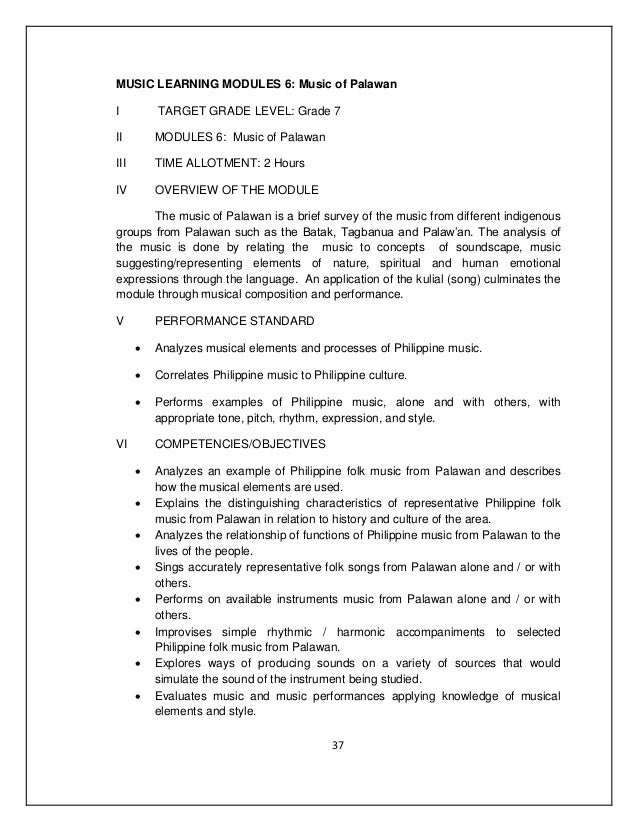 MUSIC LEARNING MODULES 6: Music of Palawan

I TARGET GRADE LEVEL: Grade 7

II MODULES 6: Music of Palawan

III TIME ALLOTMENT: 2 Hours

IV OVERVIEW OF THE MODULE

The music of Palawan is a brief survey of the music from different indigenous groups from Palawan such as the Batak, Tagbanua and Palaw'an. The analysis of the music is done by relating the music to concepts of soundscape, music suggesting/representing elements of nature, spiritual and human emotional expressions through the language. An application of the kulial (song) culminates the module through musical composition and performance.

V PERFORMANCE STANDARD

• Analyzes musical elements and processes of Philippine music.

• Correlates Philippine music to Philippine culture.

• Performs examples of Philippine music, alone and with others, with appropriate tone, pitch, rhythm, expression, and style.

VI COMPETENCIES/OBJECTIVES

• Analyzes an example of Philippine folk music from Palawan and describes how the musical elements are used.
• Explains the distinguishing characteristics of representative Philippine folk music from Palawan in relation to history and culture of the area.
• Analyzes the relationship of functions of Philippine music from Palawan to the lives of the people.
• Sings accurately representative folk songs from Palawan alone and / or with others.
• Performs on available instruments music from Palawan alone and / or with others.
• Improvises simple rhythmic / harmonic accompaniments to selected Philippine folk music from Palawan.
• Explores ways of producing sounds on a variety of sources that would simulate the sound of the instrument being studied.
• Evaluates music and music performances applying knowledge of musical elements and style.

37